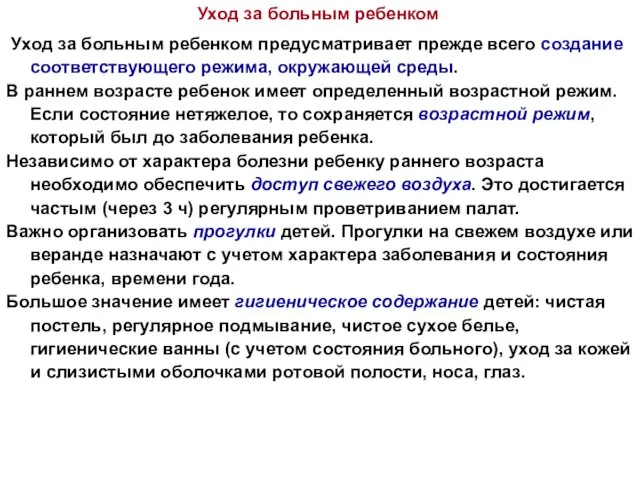 Уход за больным ребенком

Уход за больным ребенком предусматривает прежде всего создание соответствующего режима, окружающей среды.

В раннем возрасте ребенок имеет определенный возрастной режим. Если состояние нетяжелое, то сохраняется возрастной режим, который был до заболевания ребенка.

Независимо от характера болезни ребенку раннего возраста необходимо обеспечить доступ свежего воздуха. Это достигается частым (через 3 ч) регулярным проветриванием палат.

Важно организовать прогулки детей. Прогулки на свежем воздухе или веранде назначают с учетом характера заболевания и состояния ребенка, времени года.

Большое значение имеет гигиеническое содержание детей: чистая постель, регулярное подмывание, чистое сухое белье, гигиенические ванны (с учетом состояния больного), уход за кожей и слизистыми оболочками ротовой полости, носа, глаз.